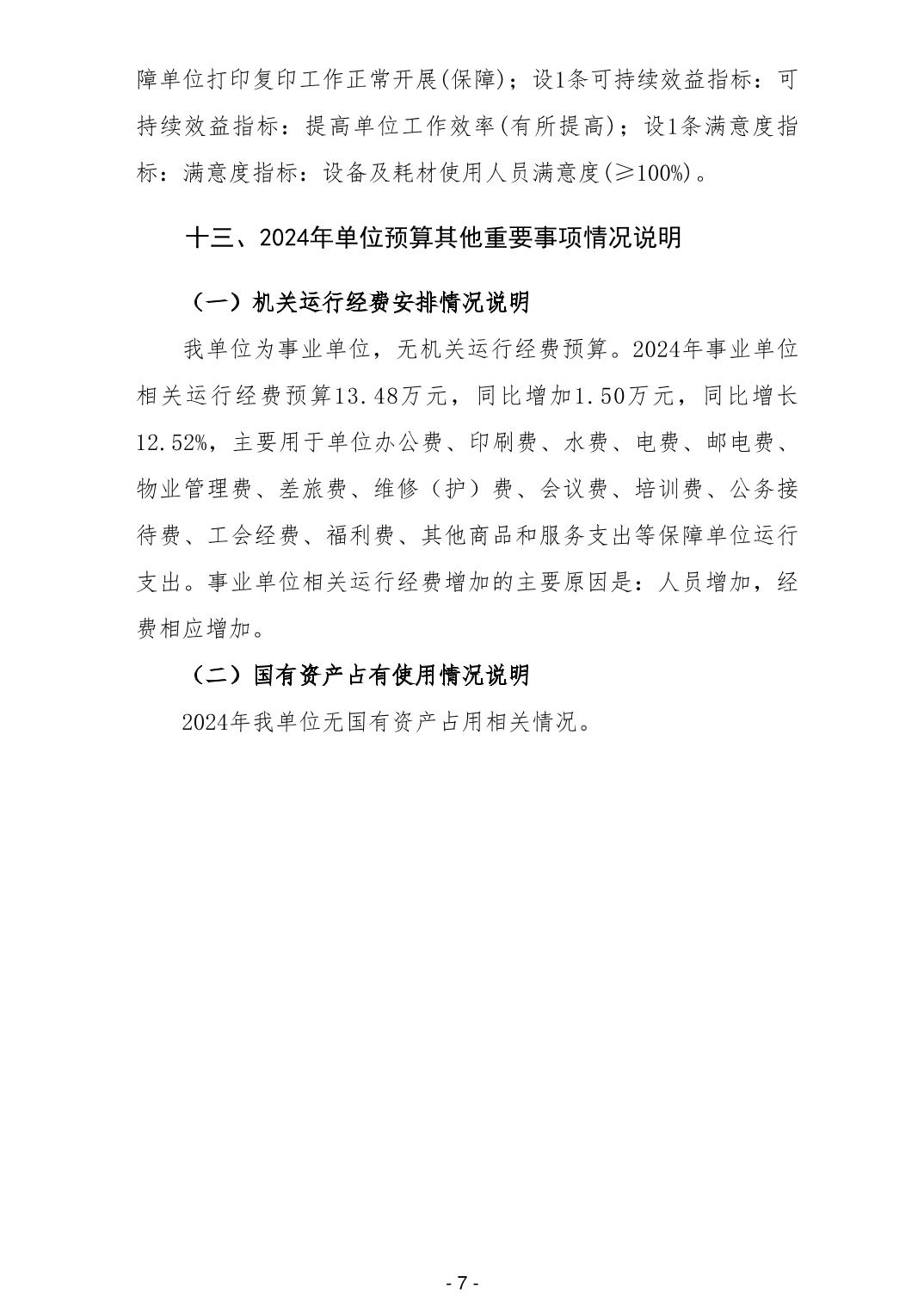 障单位打印复印工作正常开展(保障)；设1条可持续效益指标：可持续效益指标：提高单位工作效率(有所提高)；设1条满意度指标：满意度指标：设备及耗材使用人员满意度(≥100%)。

十三、2024年单位预算其他重要事项情况说明

（一）机关运行经费安排情况说明

我单位为事业单位，无机关运行经费预算。2024年事业单位相关运行经费预算13.48万元，同比增加1.50万元，同比增长12.52%，主要用于单位办公费、印刷费、水费、电费、邮电费、物业管理费、差旅费、维修（护）费、会议费、培训费、公务接待费、工会经费、福利费、其他商品和服务支出等保障单位运行支出。事业单位相关运行经费增加的主要原因是：人员增加，经费相应增加。

（二）国有资产占有使用情况说明

2024年我单位无国有资产占用相关情况。

- 7 -